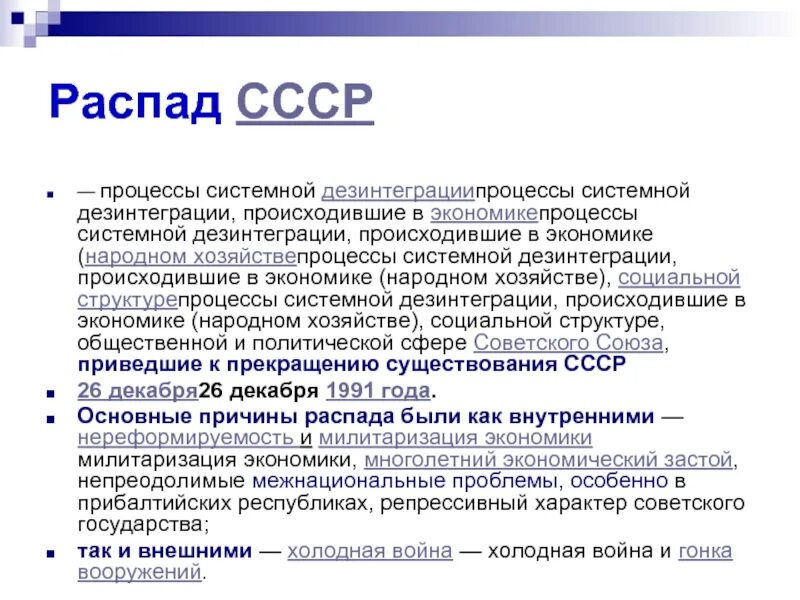 Распад СССР

— процессы системной дезинтеграциипроцессы системной дезинтеграции, происходившие в экономикепроцессы системной дезинтеграции, происходившие в экономике (народном хозяйствепроцессы системной дезинтеграции, происходившие в экономике (народном хозяйстве), социальной структурепроцессы системной дезинтеграции, происходившие в экономике (народном хозяйстве), социальной структуре, общественной и политической сфере Советского Союза, приведшие к прекращению существования СССР

26 декабря26 декабря 1991 года.

Основные причины распада были как внутренними — нереформируемость и милитаризация экономики милитаризация экономики, многолетний экономический застой, непреодолимые межнациональные проблемы, особенно в прибалтийских республиках, репрессивный характер советского государства;

так и внешними — холодная война — холодная война и гонка вооружений.